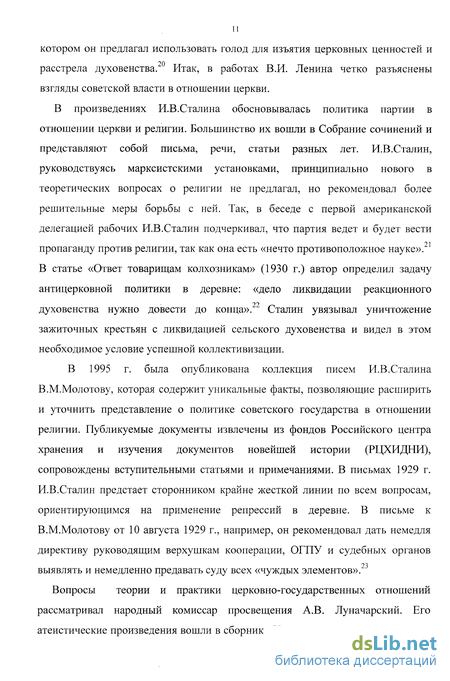 11

котором он предлагал использовать голод для изъятия церковных ценностей и расстрела духовенства.$^{20}$ Итак, в работах В.И. Ленина четко разъяснены взгляды советской власти в отношении церкви.

В произведениях И.В.Сталина обосновывалась политика партии в отношении церкви и религии. Большинство их вошли в Собрание сочинений и представляют собой письма, речи, статьи разных лет. И.В.Сталин, руководствуясь марксистскими установками, принципиально нового в теоретических вопросах о религии не предлагал, но рекомендовал более решительные меры борьбы с ней. Так, в беседе с первой американской делегацией рабочих И.В.Сталин подчеркивал, что партия ведет и будет вести пропаганду против религии, так как она есть «нечто противоположное науке».$^{21}$ В статье «Ответ товарищам колхозникам» (1930 г.) автор определил задачу антицерковной политики в деревне: «дело ликвидации реакционного духовенства нужно довести до конца».$^{22}$ Сталин увязывал уничтожение зажиточных крестьян с ликвидацией сельского духовенства и видел в этом необходимое условие успешной коллективизации.

В 1995 г. была опубликована коллекция писем И.В.Сталина В.М.Молотову, которая содержит уникальные факты, позволяющие расширить и уточнить представление о политике советского государства в отношении религии. Публикуемые документы извлечены из фондов Российского центра хранения и изучения документов новейшей истории (РЦХИДНИ), сопровождены вступительными статьями и примечаниями. В письмах 1929 г. И.В.Сталин предстает сторонником крайне жесткой линии по всем вопросам, ориентирующимся на применение репрессий в деревне. В письме к В.М.Молотову от 10 августа 1929 г., например, он рекомендовал дать немедля директиву руководящим верхушкам кооперации, ОГПУ и судебных органов выявлять и немедленно предавать суду всех «чуждых элементов».$^{23}$

Вопросы теории и практики церковно-государственных отношений рассматривал народный комиссар просвещения А.В. Луначарский. Его атеистические произведения вошли в сборник

dsLib.net
библиотека диссертаций